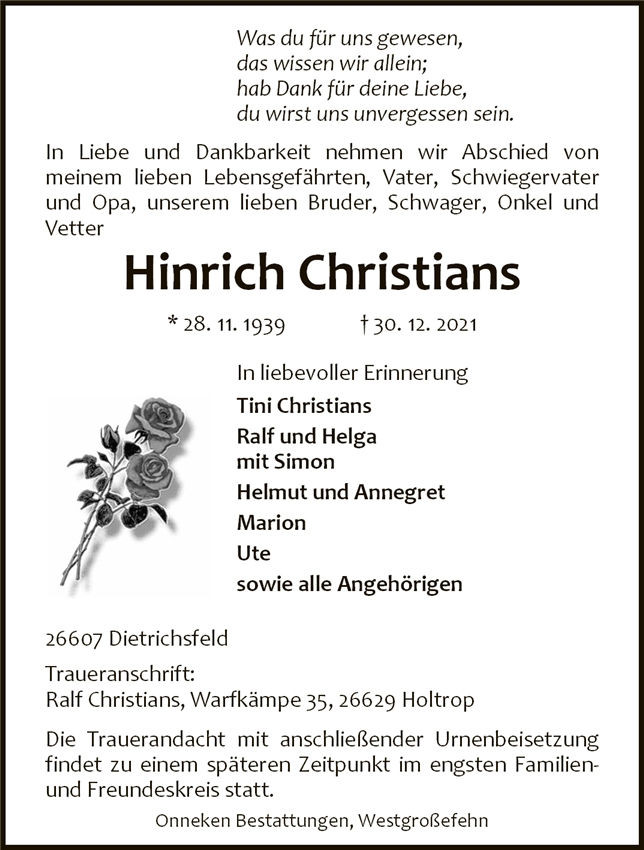 Was du für uns gewesen,
das wissen wir allein;
hab Dank für deine Liebe,
du wirst uns unvergessen sein.

In Liebe und Dankbarkeit nehmen wir Abschied von meinem lieben Lebensgefährten, Vater, Schwiegervater und Opa, unserem lieben Bruder, Schwager, Onkel und Vetter

Hinrich Christians

* 28. 11. 1939 † 30. 12. 2021

In liebevoller Erinnerung

Tini Christians
Ralf und Helga
mit Simon
Helmut und Annegret
Marion
Ute
sowie alle Angehörigen

26607 Dietrichsfeld

Traueranschrift:
Ralf Christians, Warfkämpe 35, 26629 Holtrop

Die Trauerandacht mit anschließender Urnenbeisetzung findet zu einem späteren Zeitpunkt im engsten Familien- und Freundeskreis statt.

Onneken Bestattungen, Westgroßefehn